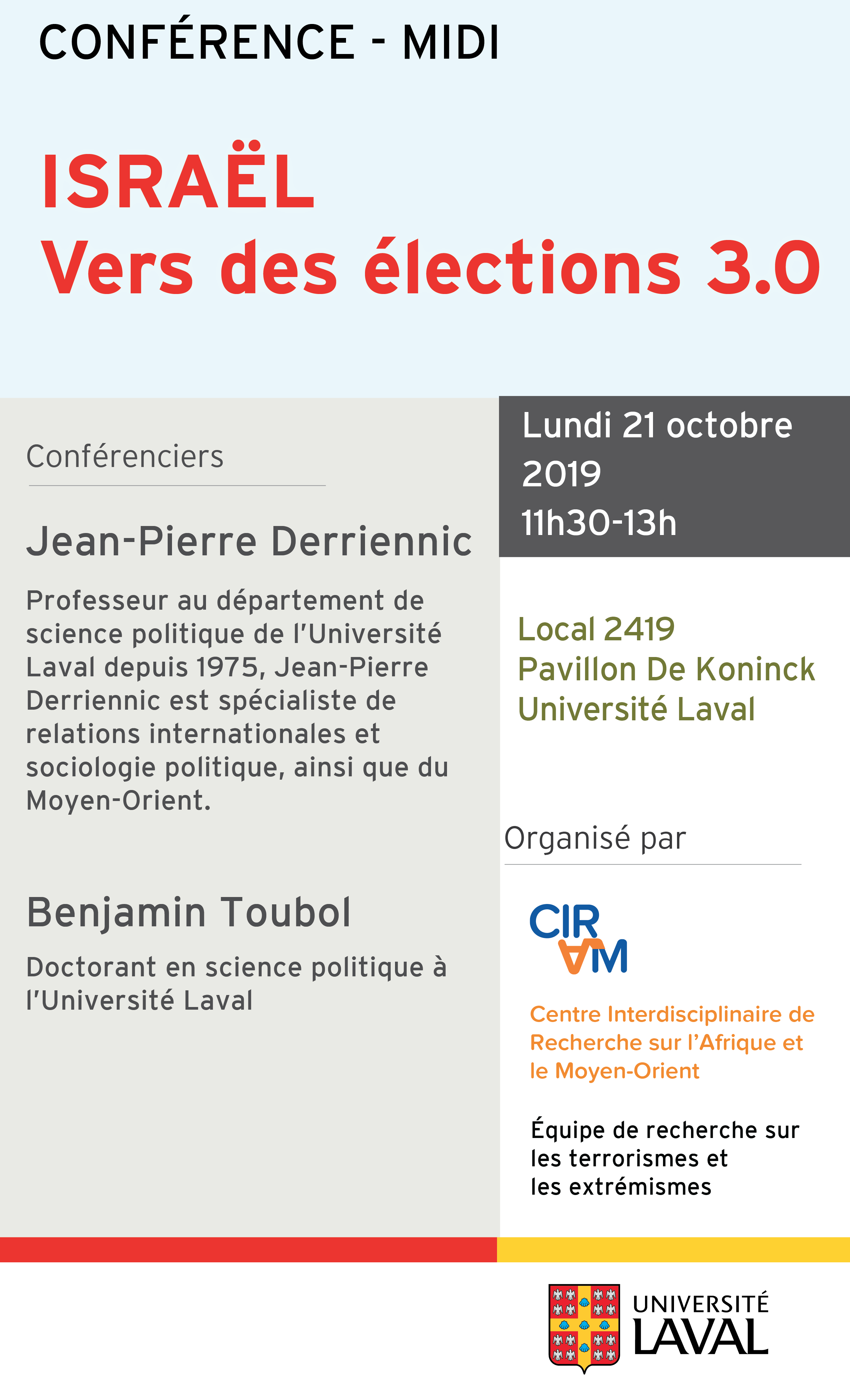 CONFÉRENCE - MIDI

ISRAËL
Vers des élections 3.0

Conférenciers

Jean-Pierre Derriennic

Professeur au département de science politique de l'Université Laval depuis 1975, Jean-Pierre Derriennic est spécialiste de relations internationales et sociologie politique, ainsi que du Moyen-Orient.

Benjamin Toubol

Doctorant en science politique à l'Université Laval

Lundi 21 octobre 2019
11h30-13h

Local 2419
Pavillon De Koninck
Université Laval

Organisé par

CIRAM

Centre Interdisciplinaire de Recherche sur l'Afrique et le Moyen-Orient

Équipe de recherche sur les terrorismes et les extrémismes

UNIVERSITÉ LAVAL